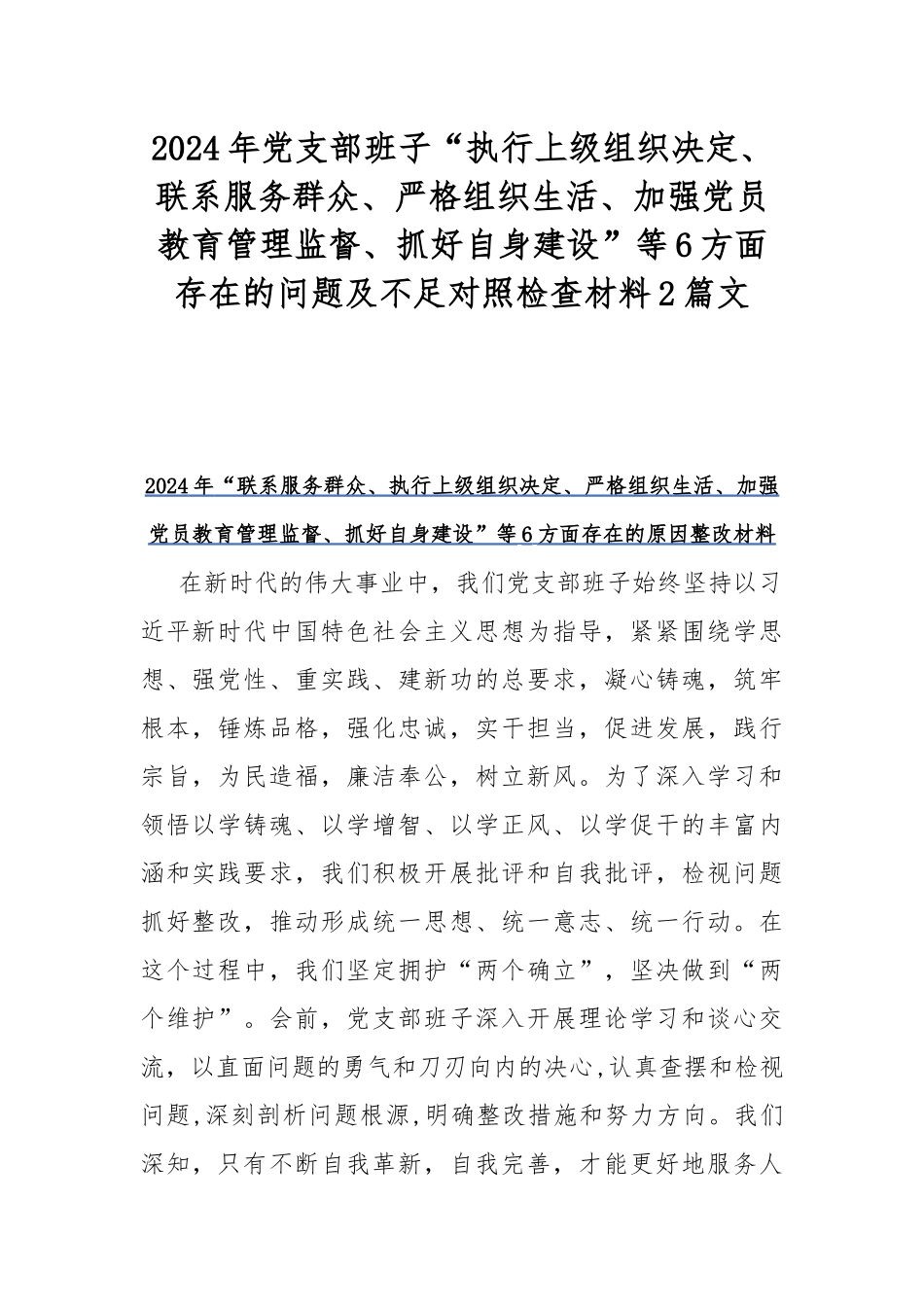 2024年党支部班子“执行上级组织决定、联系服务群众、严格组织生活、加强党员教育管理监督、抓好自身建设”等6方面存在的问题及不足对照检查材料2篇文

2024年“联系服务群众、执行上级组织决定、严格组织生活、加强党员教育管理监督、抓好自身建设”等6方面存在的原因整改材料

在新时代的伟大事业中，我们党支部班子始终坚持以习近平新时代中国特色社会主义思想为指导，紧紧围绕学思想、强党性、重实践、建新功的总要求，凝心铸魂，筑牢根本，锤炼品格，强化忠诚，实干担当，促进发展，践行宗旨，为民造福，廉洁奉公，树立新风。为了深入学习和领悟以学铸魂、以学增智、以学正风、以学促干的丰富内涵和实践要求，我们积极开展批评和自我批评，检视问题抓好整改，推动形成统一思想、统一意志、统一行动。在这个过程中，我们坚定拥护“两个确立”，坚决做到“两个维护”。会前，党支部班子深入开展理论学习和谈心交流，以直面问题的勇气和刀刃向内的决心,认真查摆和检视问题,深刻剖析问题根源,明确整改措施和努力方向。我们深知，只有不断自我革新，自我完善，才能更好地服务人